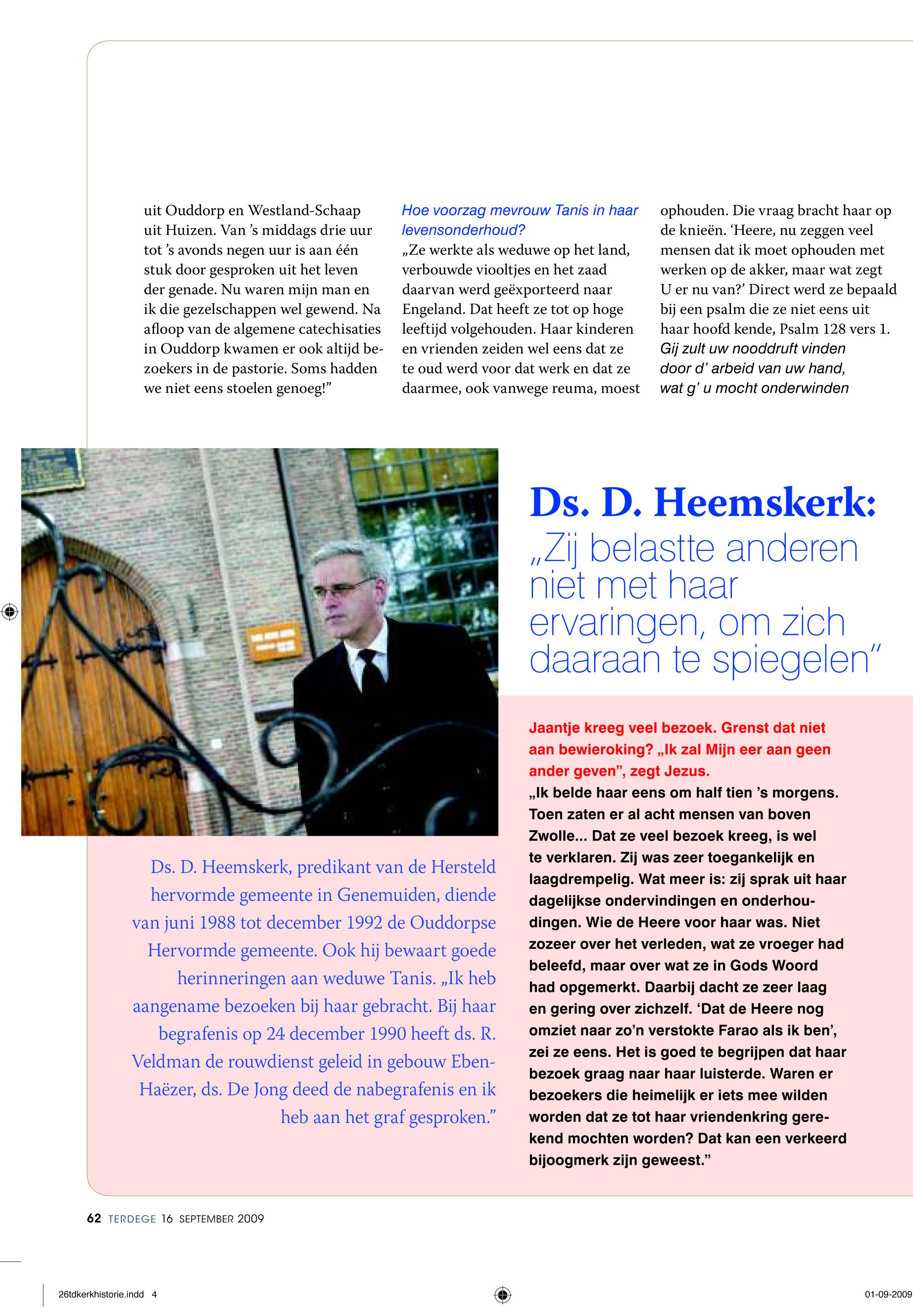 uit Ouddorp en Westland-Schaap uit Huizen. Van 's middags drie uur tot 's avonds negen uur is aan één stuk door gesproken uit het leven der genade. Nu waren mijn man en ik die gezelschappen wel gewend. Na afloop van de algemene catechisaties in Ouddorp kwamen er ook altijd bezoekers in de pastorie. Soms hadden we niet eens stoelen genoeg!"

Hoe voorzag mevrouw Tanis in haar levensonderhoud?
„Ze werkte als weduwe op het land, verbouwde viooltjes en het zaad daarvan werd geëxporteerd naar Engeland. Dat heeft ze tot op hoge leeftijd volgehouden. Haar kinderen en vrienden zeiden wel eens dat ze te oud werd voor dat werk en dat ze daarmee, ook vanwege reuma, moest ophouden. Die vraag bracht haar op de knieën. 'Heere, nu zeggen veel mensen dat ik moet ophouden met werken op de akker, maar wat zegt U er nu van?' Direct werd ze bepaald bij een psalm die ze niet eens uit haar hoofd kende, Psalm 128 vers 1.
Gij zult uw nooddruft vinden
door d' arbeid van uw hand,
wat g' u mocht onderwinden

Ds. D. Heemskerk:
„Zij belastte anderen niet met haar ervaringen, om zich daaraan te spiegelen"

Ds. D. Heemskerk, predikant van de Hersteld hervormde gemeente in Genemuiden, diende van juni 1988 tot december 1992 de Ouddorpse Hervormde gemeente. Ook hij bewaart goede herinneringen aan weduwe Tanis. „Ik heb aangename bezoeken bij haar gebracht. Bij haar begrafenis op 24 december 1990 heeft ds. R. Veldman de rouwdienst geleid in gebouw Eben-Haëzer, ds. De Jong deed de nabegrafenis en ik heb aan het graf gesproken."

Jaantje kreeg veel bezoek. Grenst dat niet aan bewieroking? „Ik zal Mijn eer aan geen ander geven", zegt Jezus.
„Ik belde haar eens om half tien 's morgens. Toen zaten er al acht mensen van boven Zwolle... Dat ze veel bezoek kreeg, is wel te verklaren. Zij was zeer toegankelijk en laagdrempelig. Wat meer is: zij sprak uit haar dagelijkse ondervindingen en onderhoudingen. Wie de Heere voor haar was. Niet zozeer over het verleden, wat ze vroeger had beleefd, maar over wat ze in Gods Woord had opgemerkt. Daarbij dacht ze zeer laag en gering over zichzelf. 'Dat de Heere nog omziet naar zo'n verstokte Farao als ik ben', zei ze eens. Het is goed te begrijpen dat haar bezoek graag naar haar luisterde. Waren er bezoekers die heimelijk er iets mee wilden worden dat ze tot haar vriendenkring gerekend mochten worden? Dat kan een verkeerd bijoogmerk zijn geweest."

62 TERDEGE 16 SEPTEMBER 2009

26tdkerkhistorie.indd 4

01-09-2009